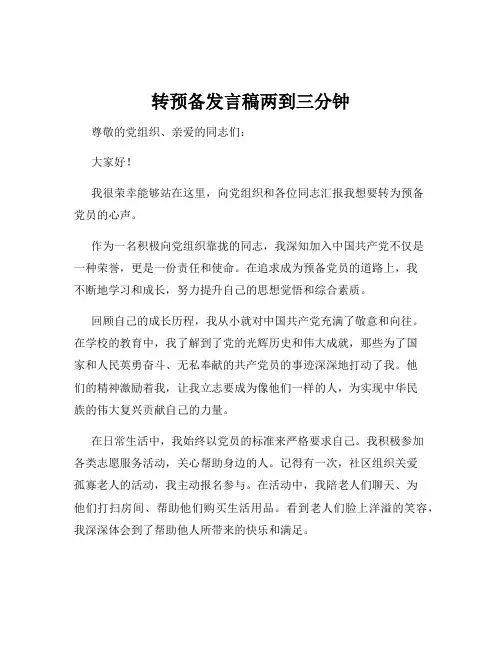 转预备发言稿两到三分钟

尊敬的党组织、亲爱的同志们：

大家好！

我很荣幸能够站在这里，向党组织和各位同志汇报我想要转为预备党员的心声。

作为一名积极向党组织靠拢的同志，我深知加入中国共产党不仅是一种荣誉，更是一份责任和使命。在追求成为预备党员的道路上，我不断地学习和成长，努力提升自己的思想觉悟和综合素质。

回顾自己的成长历程，我从小就对中国共产党充满了敬意和向往。在学校的教育中，我了解到了党的光辉历史和伟大成就，那些为了国家和人民英勇奋斗、无私奉献的共产党员的事迹深深地打动了我。他们的精神激励着我，让我立志要成为像他们一样的人，为实现中华民族的伟大复兴贡献自己的力量。

在日常生活中，我始终以党员的标准来严格要求自己。我积极参加各类志愿服务活动，关心帮助身边的人。记得有一次，社区组织关爱孤寡老人的活动，我主动报名参与。在活动中，我陪老人们聊天、为他们打扫房间、帮助他们购买生活用品。看到老人们脸上洋溢的笑容，我深深体会到了帮助他人所带来的快乐和满足。